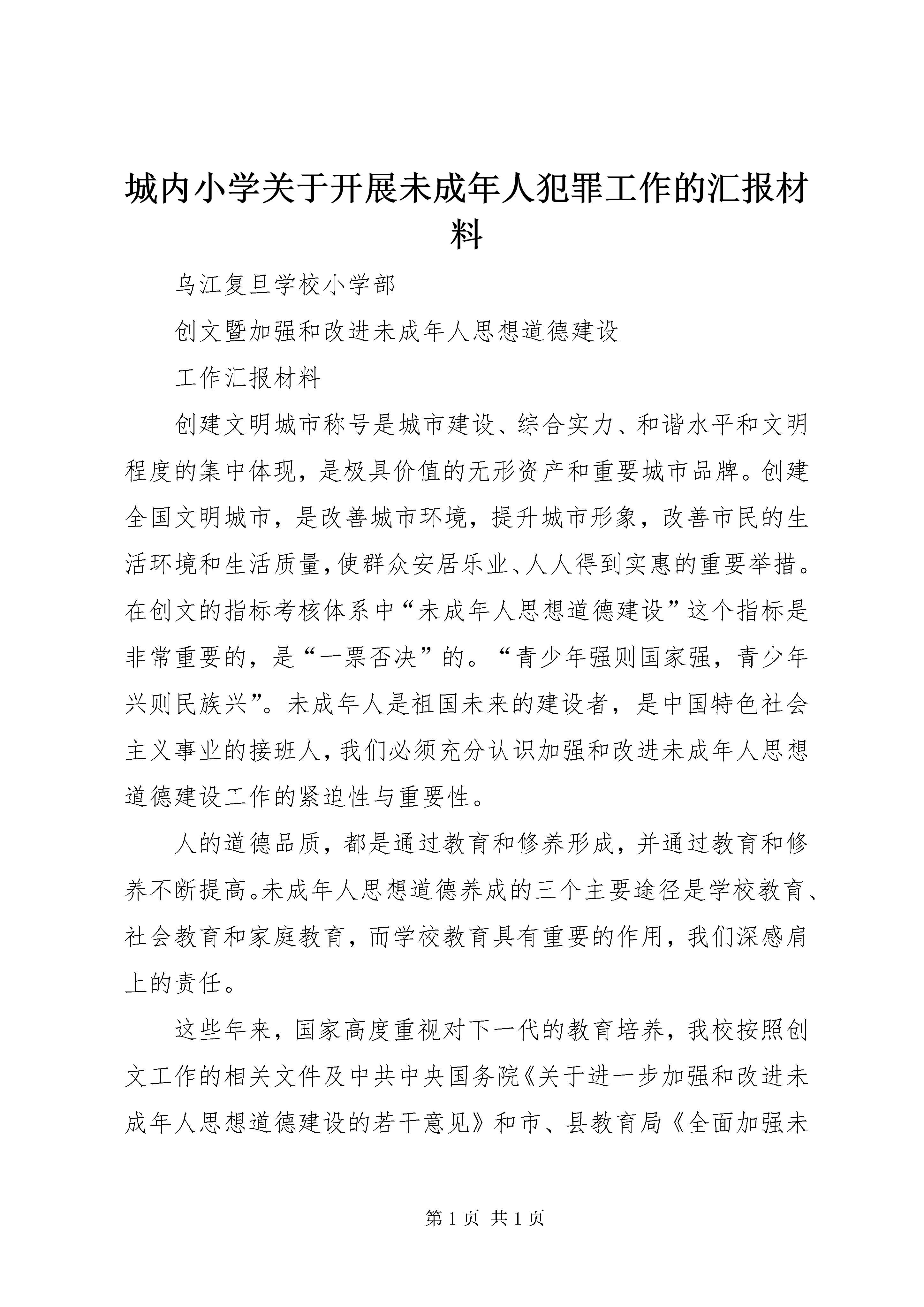 城内小学关于开展未成年人犯罪工作的汇报材料

乌江复旦学校小学部

创文暨加强和改进未成年人思想道德建设

工作汇报材料

创建文明城市称号是城市建设、综合实力、和谐水平和文明程度的集中体现，是极具价值的无形资产和重要城市品牌。创建全国文明城市，是改善城市环境，提升城市形象，改善市民的生活环境和生活质量，使群众安居乐业、人人得到实惠的重要举措。在创文的指标考核体系中“未成年人思想道德建设”这个指标是非常重要的，是“一票否决”的。“青少年强则国家强，青少年兴则民族兴”。未成年人是祖国未来的建设者，是中国特色社会主义事业的接班人，我们必须充分认识加强和改进未成年人思想道德建设工作的紧迫性与重要性。

人的道德品质，都是通过教育和修养形成，并通过教育和修养不断提高。未成年人思想道德养成的三个主要途径是学校教育、社会教育和家庭教育，而学校教育具有重要的作用，我们深感肩上的责任。

这些年来，国家高度重视对下一代的教育培养，我校按照创文工作的相关文件及中共中央国务院《关于进一步加强和改进未成年人思想道德建设的若干意见》和市、县教育局《全面加强未

第 1 页 共 1 页